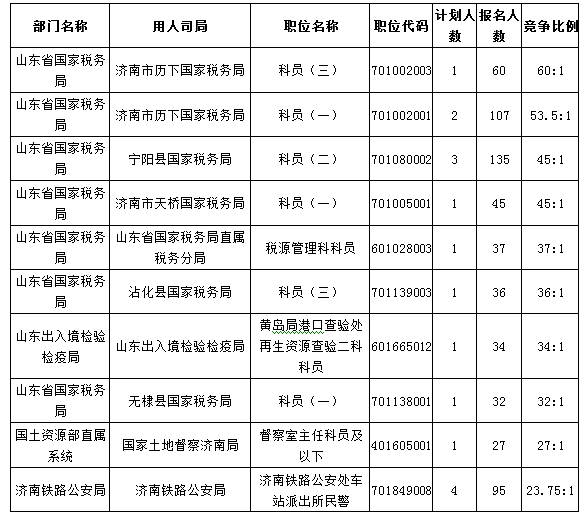 | 部门名称 | 用人司局 | 职位名称 | 职位代码 | 计划人数 | 报名人数 | 竞争比例 |
|---|---|---|---|---|---|---|
| 山东省国家税务局 | 济南市历下国家税务局 | 科员（三） | 701002003 | 1 | 60 | 60:1 |
| 山东省国家税务局 | 济南市历下国家税务局 | 科员（一） | 701002001 | 2 | 107 | 53.5:1 |
| 山东省国家税务局 | 宁阳县国家税务局 | 科员（二） | 701080002 | 3 | 135 | 45:1 |
| 山东省国家税务局 | 济南市天桥国家税务局 | 科员（一） | 701005001 | 1 | 45 | 45:1 |
| 山东省国家税务局 | 山东省国家税务局直属税务分局 | 税源管理科科员 | 601028003 | 1 | 37 | 37:1 |
| 山东省国家税务局 | 沾化县国家税务局 | 科员（三） | 701139003 | 1 | 36 | 36:1 |
| 山东出入境检验检疫局 | 山东出入境检验检疫局 | 黄岛局港口查验处再生资源查验二科科员 | 601665012 | 1 | 34 | 34:1 |
| 山东省国家税务局 | 无棣县国家税务局 | 科员（一） | 701138001 | 1 | 32 | 32:1 |
| 国土资源部直属系统 | 国家土地督察济南局 | 督察室主任科员及以下 | 401605001 | 1 | 27 | 27:1 |
| 济南铁路公安局 | 济南铁路公安局 | 济南铁路公安处车站派出所民警 | 701849008 | 4 | 95 | 23.75:1 |